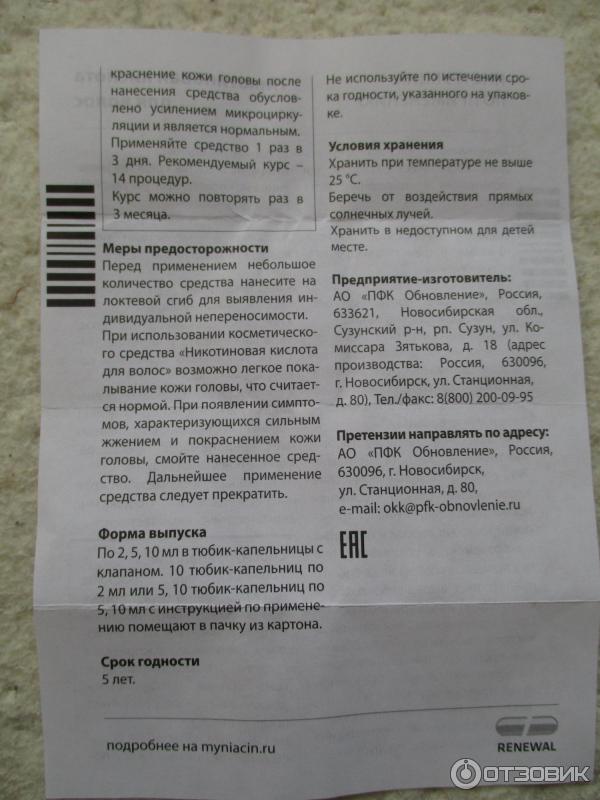 краснение кожи головы после нанесения средства обусловлено усилением микроциркуляции и является нормальным. Применяйте средство 1 раз в 3 дня. Рекомендуемый курс – 14 процедур. Курс можно повторять раз в 3 месяца.

Меры предосторожности
Перед применением небольшое количество средства нанесите на локтевой сгиб для выявления индивидуальной непереносимости.
При использовании косметического средства «Никотиновая кислота для волос» возможно легкое покалывание кожи головы, что считается нормой. При появлении симптомов, характеризующихся сильным жжением и покраснением кожи головы, смойте нанесенное средство. Дальнейшее применение средства следует прекратить.

Форма выпуска
По 2, 5, 10 мл в тюбик-капельницы с клапаном. 10 тюбик-капельниц по 2 мл или 5, 10 тюбик-капельниц по 5, 10 мл с инструкцией по применению помещают в пачку из картона.

Срок годности
5 лет.

Не используйте по истечении срока годности, указанного на упаковке.

Условия хранения
Хранить при температуре не выше 25 °С.
Беречь от воздействия прямых солнечных лучей.
Хранить в недоступном для детей месте.

Предприятие-изготовитель:
АО «ПФК Обновление», Россия, 633621, Новосибирская обл., Сузунский р-н, рп. Сузун, ул. Комиссара Зятькова, д. 18 (адрес производства: Россия, 630096, г. Новосибирск, ул. Станционная, д. 80), Тел./факс: 8(800) 200-09-95

Претензии направлять по адресу:
АО «ПФК Обновление», Россия, 630096, г. Новосибирск,
ул. Станционная, д. 80,
e-mail: okk@pfk-obnovlenie.ru

EAC

подробнее на myniacin.ru

RENEWAL

ОТЗОВИК